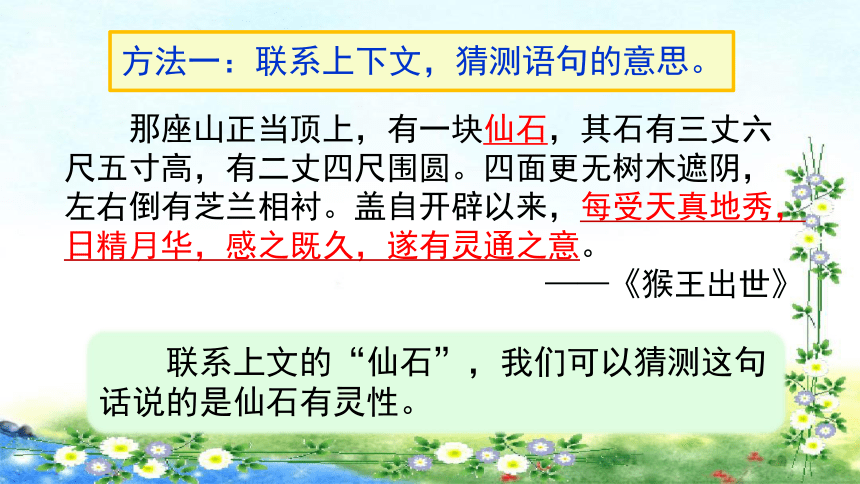 方法一：联系上下文，猜测语句的意思。

那座山正当顶上，有一块仙石，其石有三丈六尺五寸高，有二丈四尺围圆。四面更无树木遮阴，左右倒有芝兰相衬。盖自开辟以来，每受天真地秀，日精月华，感之既久，遂有灵通之意。

——《猴王出世》

联系上文的“仙石”，我们可以猜测这句话说的是仙石有灵性。